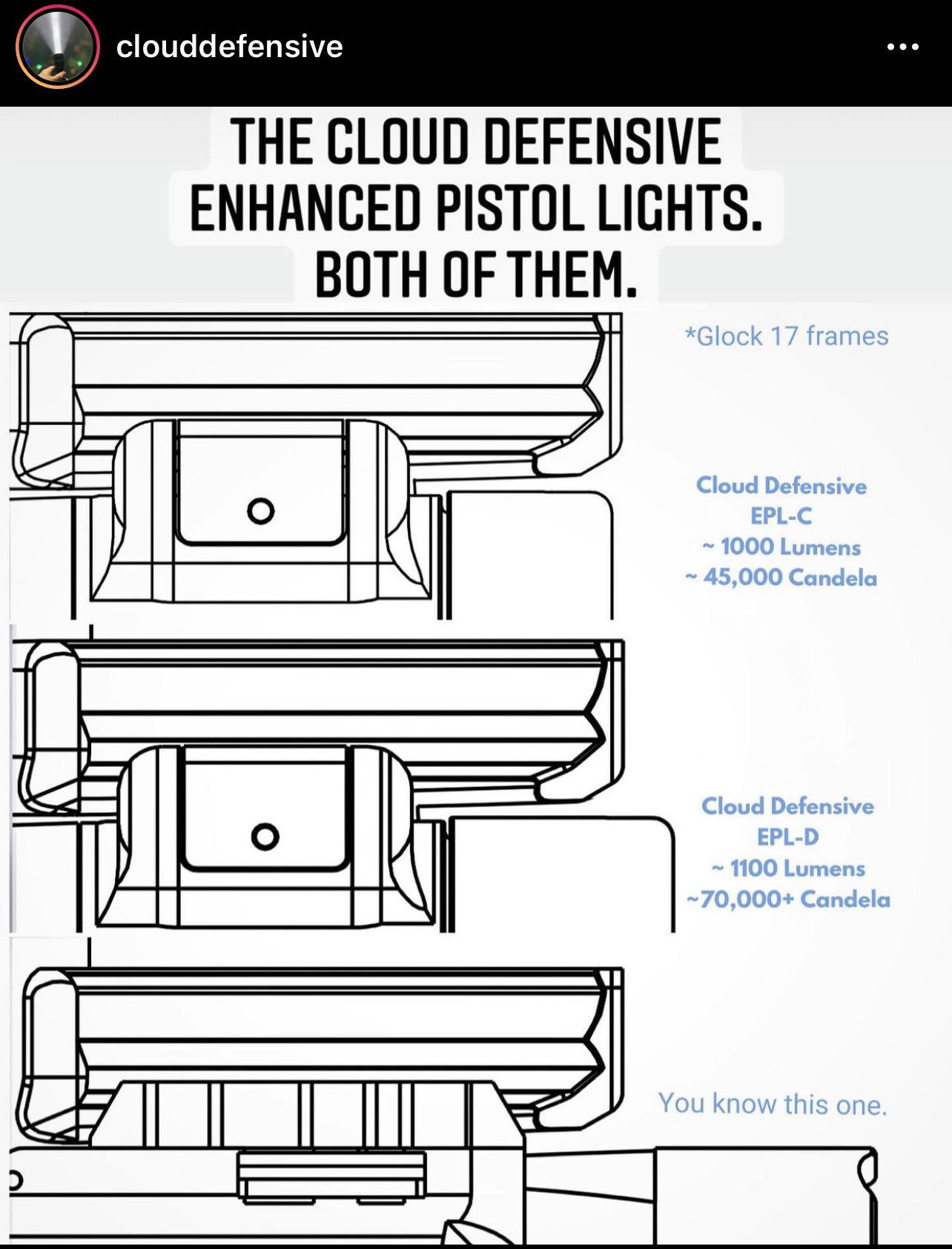 clouddefensive

THE CLOUD DEFENSIVE ENHANCED PISTOL LIGHTS. BOTH OF THEM.

*Glock 17 frames

Cloud Defensive
EPL-C
~ 1000 Lumens
~ 45,000 Candela

Cloud Defensive
EPL-D
~ 1100 Lumens
~70,000+ Candela

You know this one.